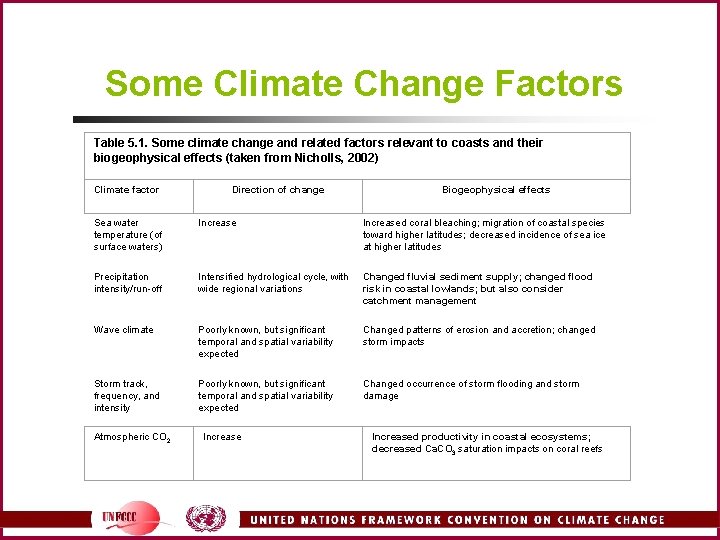 Some Climate Change Factors

Table 5.1. Some climate change and related factors relevant to coasts and their biogeophysical effects (taken from Nicholls, 2002)

| Climate factor | Direction of change | Biogeophysical effects |
|---|---|---|
| Sea water temperature (of surface waters) | Increase | Increased coral bleaching; migration of coastal species toward higher latitudes; decreased incidence of sea ice at higher latitudes |
| Precipitation intensity/run-off | Intensified hydrological cycle, with wide regional variations | Changed fluvial sediment supply; changed flood risk in coastal lowlands; but also consider catchment management |
| Wave climate | Poorly known, but significant temporal and spatial variability expected | Changed patterns of erosion and accretion; changed storm impacts |
| Storm track, frequency, and intensity | Poorly known, but significant temporal and spatial variability expected | Changed occurrence of storm flooding and storm damage |
| Atmospheric $CO_2$ | Increase | Increased productivity in coastal ecosystems; decreased $CaCO_3$ saturation impacts on coral reefs |

UNFCCC

UNITED NATIONS FRAMEWORK CONVENTION ON CLIMATE CHANGE